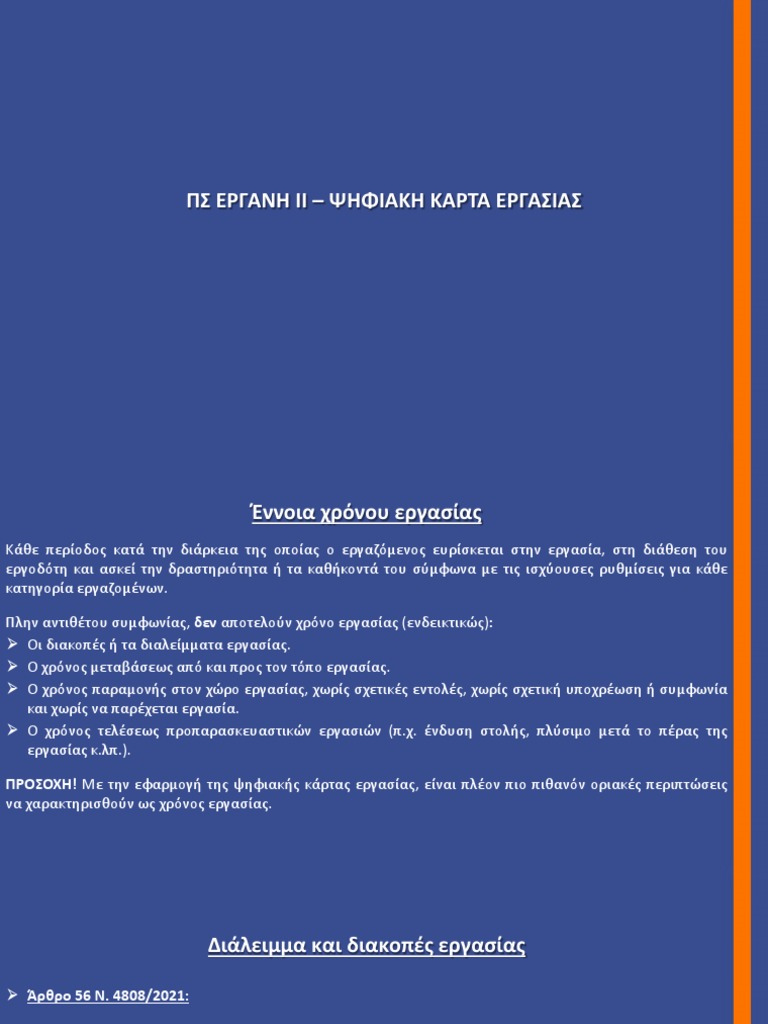 ΠΣ ΕΡΓΑΝΗ ΙΙ – ΨΗΦΙΑΚΗ ΚΑΡΤΑ ΕΡΓΑΣΙΑΣ

Έννοια χρόνου εργασίας

Κάθε περίοδος κατά την διάρκεια της οποίας ο εργαζόμενος ευρίσκεται στην εργασία, στη διάθεση του εργοδότη και ασκεί την δραστηριότητα ή τα καθήκοντά του σύμφωνα με τις ισχύουσες ρυθμίσεις για κάθε κατηγορία εργαζομένων.

Πλην αντιθέτου συμφωνίας, δεν αποτελούν χρόνο εργασίας (ενδεικτικώς):
➢ Οι διακοπές ή τα διαλείμματα εργασίας.
➢ Ο χρόνος μεταβάσεως από και προς τον τόπο εργασίας.
➢ Ο χρόνος παραμονής στον χώρο εργασίας, χωρίς σχετικές εντολές, χωρίς σχετική υποχρέωση ή συμφωνία και χωρίς να παρέχεται εργασία.
➢ Ο χρόνος τελέσεως προπαρασκευαστικών εργασιών (π.χ. ένδυση στολής, πλύσιμο μετά το πέρας της εργασίας κ.λπ.).

ΠΡΟΣΟΧΗ! Με την εφαρμογή της ψηφιακής κάρτας εργασίας, είναι πλέον πιο πιθανόν οριακές περιπτώσεις να χαρακτηρισθούν ως χρόνος εργασίας.

Διάλειμμα και διακοπές εργασίας

➢ Άρθρο 56 Ν. 4808/2021: